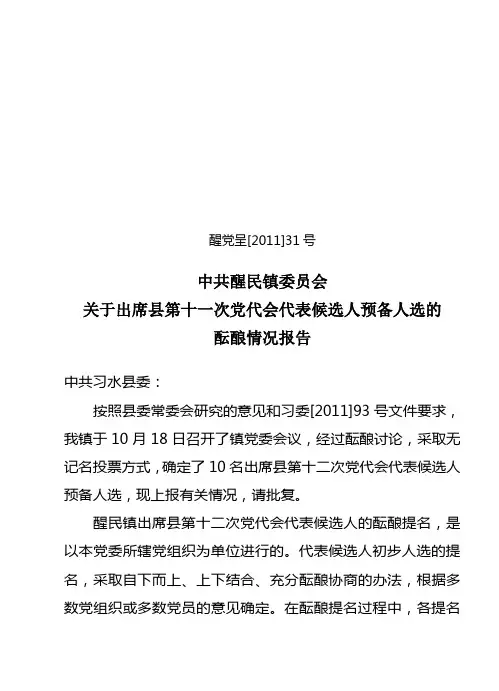 醒党呈[2011]31 号

中共醒民镇委员会
关于出席县第十一次党代会代表候选人预备人选的
酝酿情况报告

中共习水县委：

按照县委常委会研究的意见和习委[2011]93 号文件要求，我镇于 10 月 18 日召开了镇党委会议，经过酝酿讨论，采取无记名投票方式，确定了 10 名出席县第十二次党代会代表候选人预备人选，现上报有关情况，请批复。

醒民镇出席县第十二次党代会代表候选人的酝酿提名，是以本党委所辖党组织为单位进行的。代表候选人初步人选的提名，采取自下而上、上下结合、充分酝酿协商的办法，根据多数党组织或多数党员的意见确定。在酝酿提名过程中，各提名